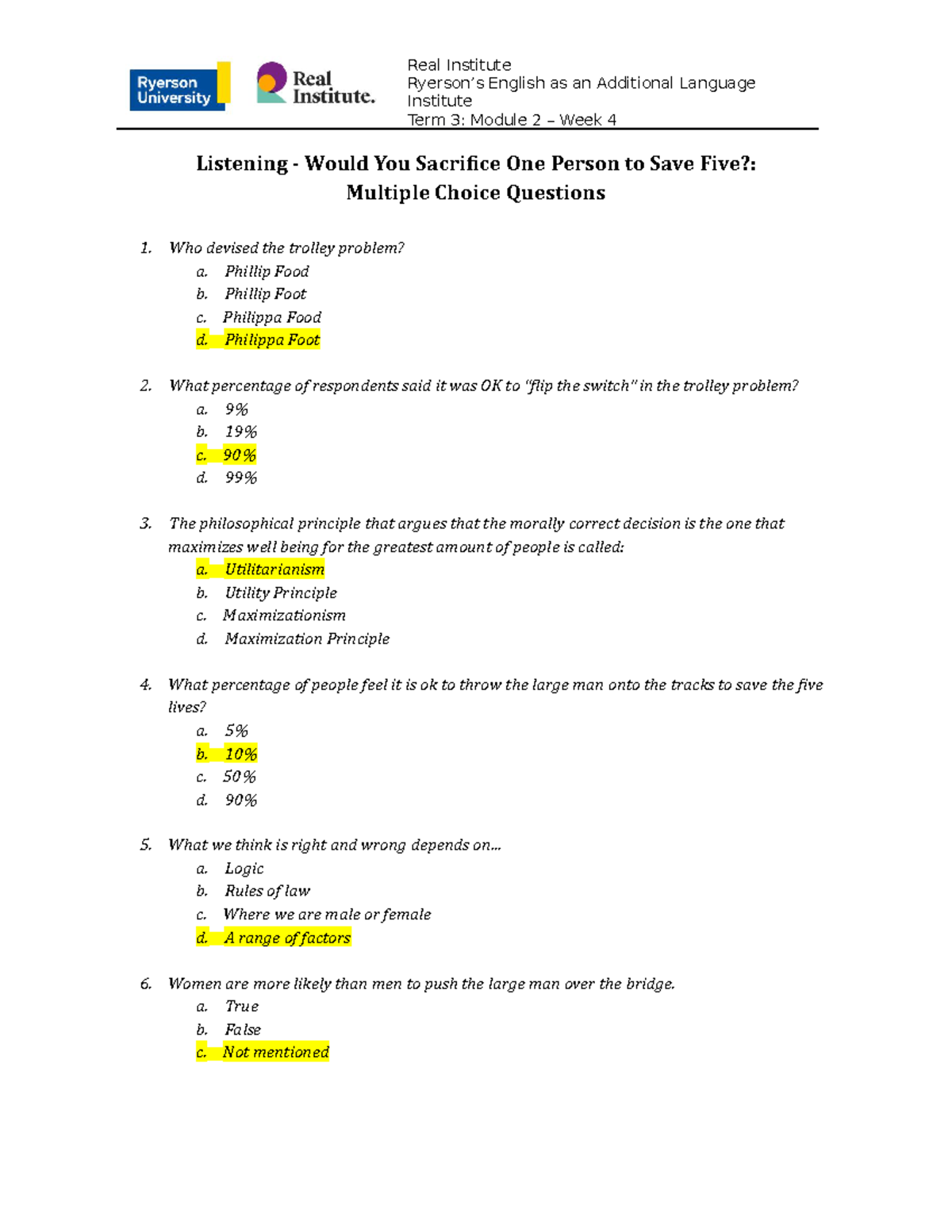 Ryerson University

Real Institute.

Real Institute
Ryerson's English as an Additional Language Institute
Term 3: Module 2 – Week 4

Listening - Would You Sacrifice One Person to Save Five?:
Multiple Choice Questions

1. Who devised the trolley problem?
a. Phillip Food
b. Phillip Foot
c. Philippa Food
d. Philippa Foot

2. What percentage of respondents said it was OK to "flip the switch" in the trolley problem?
a. 9%
b. 19%
c. 90%
d. 99%

3. The philosophical principle that argues that the morally correct decision is the one that maximizes well being for the greatest amount of people is called:
a. Utilitarianism
b. Utility Principle
c. Maximizationism
d. Maximization Principle

4. What percentage of people feel it is ok to throw the large man onto the tracks to save the five lives?
a. 5%
b. 10%
c. 50%
d. 90%

5. What we think is right and wrong depends on…
a. Logic
b. Rules of law
c. Where we are male or female
d. A range of factors

6. Women are more likely than men to push the large man over the bridge.
a. True
b. False
c. Not mentioned